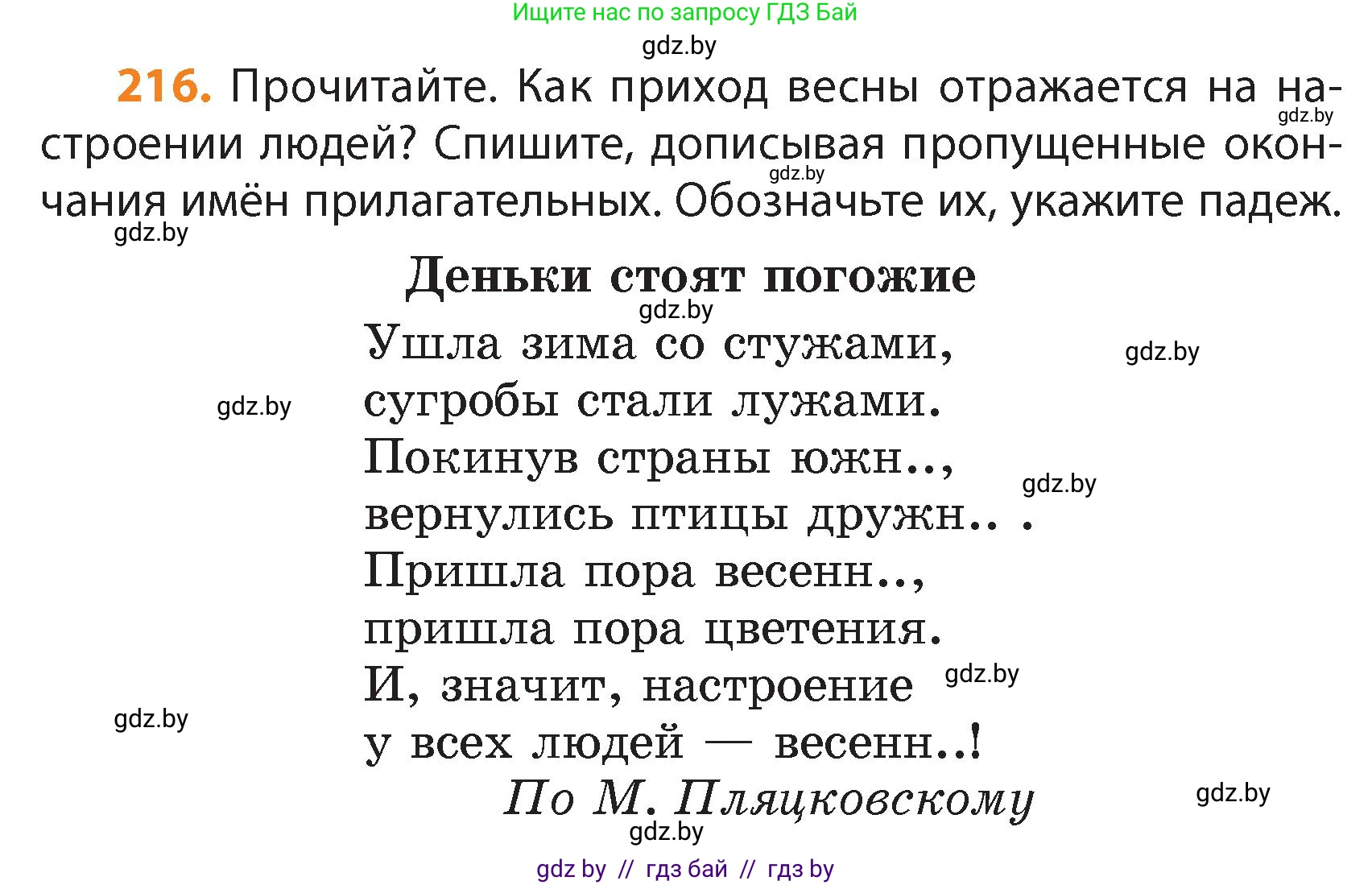 Ищите нас по запросу ГДЗ Бай

gdz.by

216. Прочитайте. Как приход весны отражается на настроении людей? Спишите, дописывая пропущенные окончания имён прилагательных. Обозначьте их, укажите падеж.

gdz.by gdz.by gdz.by

Деньки стоят погожие

gdz.by

Ушла зима со стужами,
сугробы стали лужами.
Покинув страны южн..,
вернулись птицы дружн.. .
Пришла пора весенн..,
пришла пора цветения.
И, значит, настроение
у всех людей — весенн..!

По М. Пляцковскому

gdz.by gdz.by gdz.by gdz.by gdz.by gdz.by gdz.by

gdz by // гдз бай // гдз by